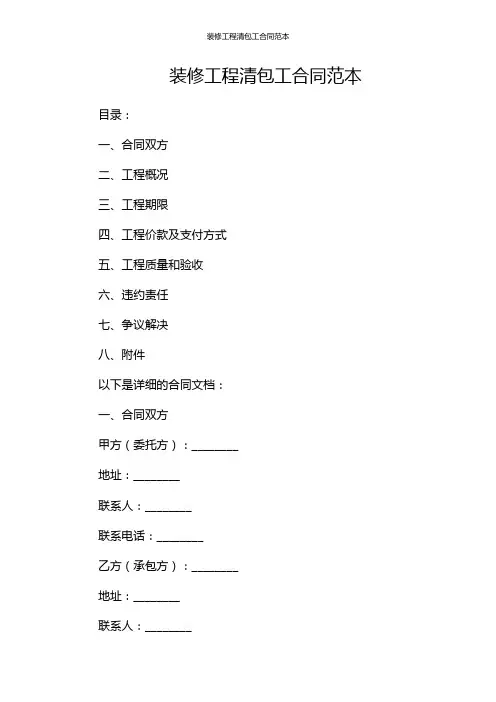 装修工程清包工合同范本

装修工程清包工合同范本

目录：

一、合同双方

二、工程概况

三、工程期限

四、工程价款及支付方式

五、工程质量和验收

六、违约责任

七、争议解决

八、附件

以下是详细的合同文档：

一、合同双方

甲方（委托方）：________

地址：________

联系人：________

联系电话：________

乙方（承包方）：________

地址：________

联系人：________